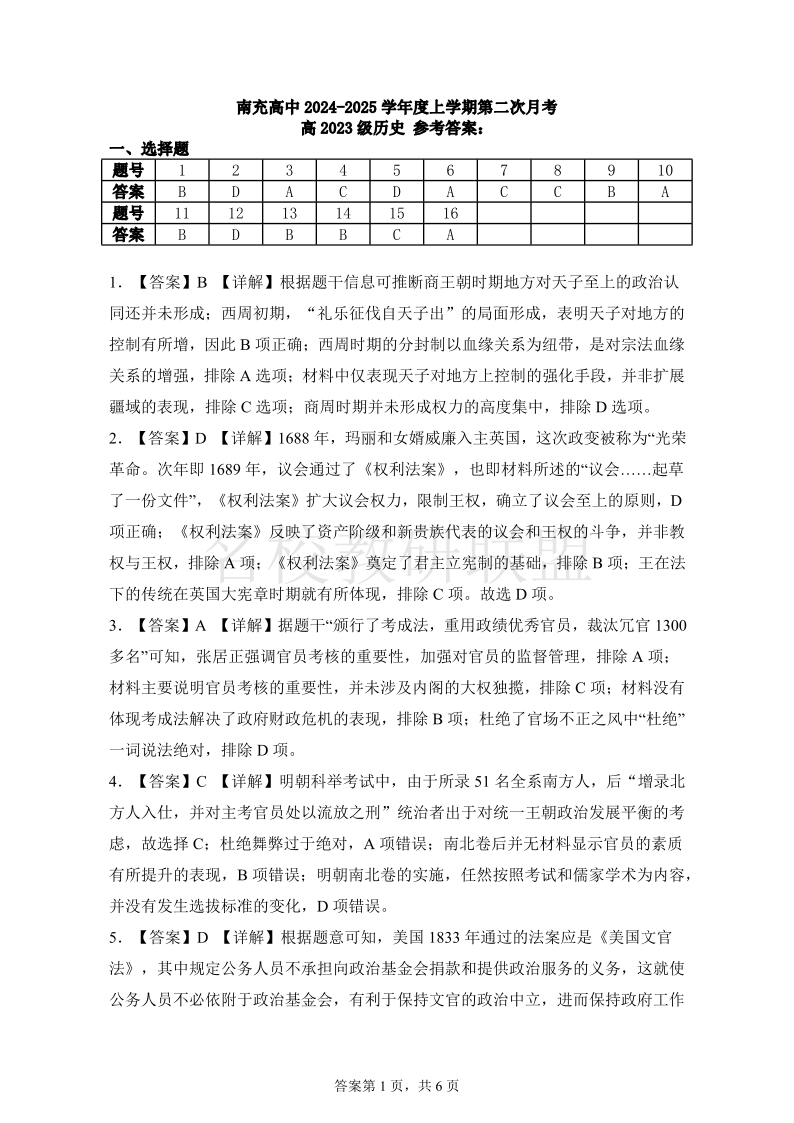 南充高中 2024-2025 学年度上学期第二次月考
高 2023 级历史 参考答案：

一、选择题

| 题号 | 1 | 2 | 3 | 4 | 5 | 6 | 7 | 8 | 9 | 10 |
|---|---|---|---|---|---|---|---|---|---|---|
| 答案 | B | D | A | C | D | A | C | C | B | A |
| 题号 | 11 | 12 | 13 | 14 | 15 | 16 | | | | |
| 答案 | B | D | B | B | C | A | | | | |

1. 【答案】B 【详解】根据题干信息可推断商王朝时期地方对天子至上的政治认同还并未形成；西周初期，“礼乐征伐自天子出”的局面形成，表明天子对地方的控制有所增，因此 B 项正确；西周时期的分封制以血缘关系为纽带，是对宗法血缘关系的增强，排除 A 选项；材料中仅表现天子对地方上控制的强化手段，并非扩展疆域的表现，排除 C 选项；商周时期并未形成权力的高度集中，排除 D 选项。

2. 【答案】D 【详解】1688 年，玛丽和女婿威廉入主英国，这次政变被称为“光荣革命。次年即 1689 年，议会通过了《权利法案》，也即材料所述的“议会……起草了一份文件”，《权利法案》扩大议会权力，限制王权，确立了议会至上的原则，D 项正确；《权利法案》反映了资产阶级和新贵族代表的议会和王权的斗争，并非教权与王权，排除 A 项；《权利法案》奠定了君主立宪制的基础，排除 B 项；王在法下的传统在英国大宪章时期就有所体现，排除 C 项。故选 D 项。

3. 【答案】A 【详解】据题干“颁行了考成法，重用政绩优秀官员，裁汰冗官 1300 多名”可知，张居正强调官员考核的重要性，加强对官员的监督管理，排除 A 项；材料主要说明官员考核的重要性，并未涉及内阁的大权独揽，排除 C 项；材料没有体现考成法解决了政府财政危机的表现，排除 B 项；杜绝了官场不正之风中“杜绝”一词说法绝对，排除 D 项。

4. 【答案】C 【详解】明朝科举考试中，由于所录 51 名全系南方人，后“增录北方人入仕，并对主考官员处以流放之刑”统治者出于对统一王朝政治发展平衡的考虑，故选择 C；杜绝舞弊过于绝对，A 项错误；南北卷后并无材料显示官员的素质有所提升的表现，B 项错误；明朝南北卷的实施，任然按照考试和儒家学术为内容，并没有发生选拔标准的变化，D 项错误。

5. 【答案】D 【详解】根据题意可知，美国 1833 年通过的法案应是《美国文官法》，其中规定公务人员不承担向政治基金会捐款和提供政治服务的义务，这就使公务人员不必依附于政治基金会，有利于保持文官的政治中立，进而保持政府工作

答案第 1 页，共 6 页